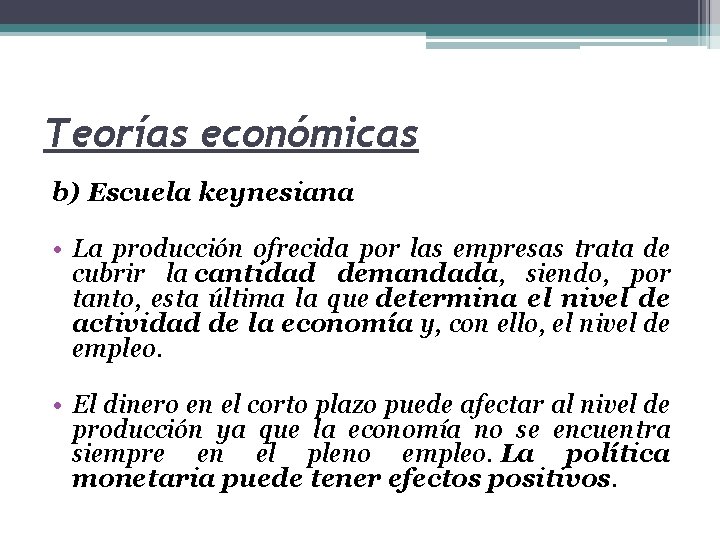 Teorías económicas

b) Escuela keynesiana

• La producción ofrecida por las empresas trata de cubrir la cantidad demandada, siendo, por tanto, esta última la que determina el nivel de actividad de la economía y, con ello, el nivel de empleo.

• El dinero en el corto plazo puede afectar al nivel de producción ya que la economía no se encuentra siempre en el pleno empleo. La política monetaria puede tener efectos positivos.